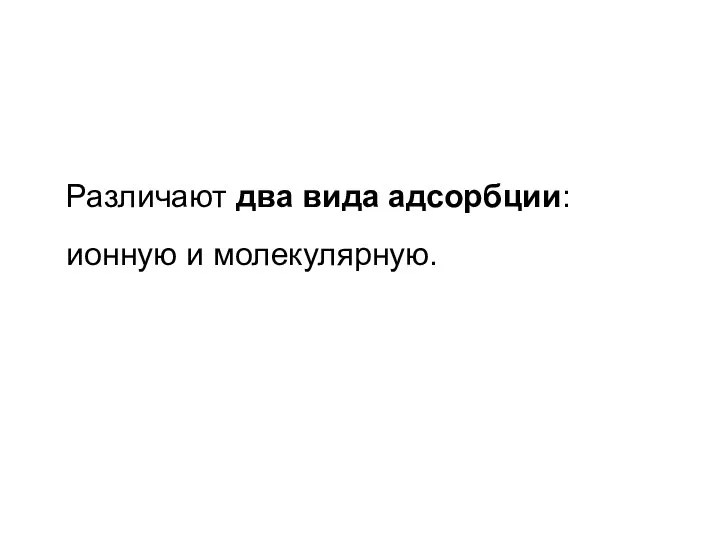 Различают два вида адсорбции:

ионную и молекулярную.